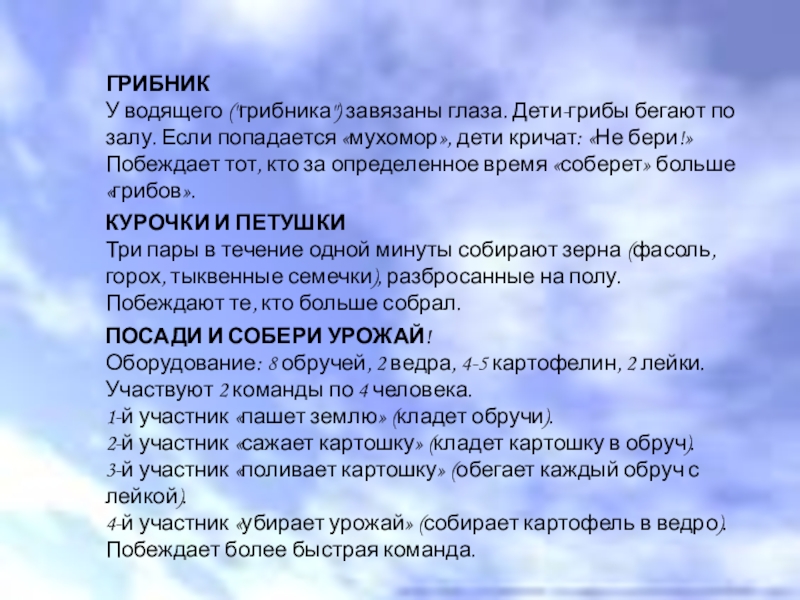 ГРИБНИК
У водящего ("грибника") завязаны глаза. Дети-грибы бегают по залу. Если попадается «мухомор», дети кричат: «Не бери!» Побеждает тот, кто за определенное время «соберет» больше «грибов».

КУРОЧКИ И ПЕТУШКИ
Три пары в течение одной минуты собирают зерна (фасоль, горох, тыквенные семечки), разбросанные на полу. Побеждают те, кто больше собрал.

ПОСАДИ И СОБЕРИ УРОЖАЙ!
Оборудование: 8 обручей, 2 ведра, 4-5 картофелин, 2 лейки.
Участвуют 2 команды по 4 человека.
1-й участник «пашет землю» (кладет обручи).
2-й участник «сажает картошку» (кладет картошку в обруч).
3-й участник «поливает картошку» (обегает каждый обруч с лейкой).
4-й участник «убирает урожай» (собирает картофель в ведро).
Побеждает более быстрая команда.